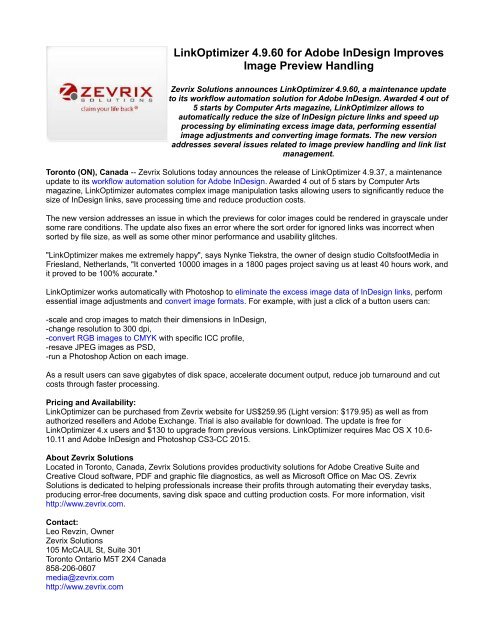 ZEVRIX
SOLUTIONS
claim your life back®

LinkOptimizer 4.9.60 for Adobe InDesign Improves Image Preview Handling

Zevrix Solutions announces LinkOptimizer 4.9.60, a maintenance update to its workflow automation solution for Adobe InDesign. Awarded 4 out of 5 starts by Computer Arts magazine, LinkOptimizer allows to automatically reduce the size of InDesign picture links and speed up processing by eliminating excess image data, performing essential image adjustments and converting image formats. The new version addresses several issues related to image preview handling and link list management.

Toronto (ON), Canada -- Zevrix Solutions today announces the release of LinkOptimizer 4.9.37, a maintenance update to its workflow automation solution for Adobe InDesign. Awarded 4 out of 5 stars by Computer Arts magazine, LinkOptimizer automates complex image manipulation tasks allowing users to significantly reduce the size of InDesign links, save processing time and reduce production costs.

The new version addresses an issue in which the previews for color images could be rendered in grayscale under some rare conditions. The update also fixes an error where the sort order for ignored links was incorrect when sorted by file size, as well as some other minor performance and usability glitches.

"LinkOptimizer makes me extremely happy", says Nynke Tiekstra, the owner of design studio ColtsfootMedia in Friesland, Netherlands, "It converted 10000 images in a 1800 pages project saving us at least 40 hours work, and it proved to be 100% accurate."

LinkOptimizer works automatically with Photoshop to eliminate the excess image data of InDesign links, perform essential image adjustments and convert image formats. For example, with just a click of a button users can:

-scale and crop images to match their dimensions in InDesign,
-change resolution to 300 dpi,
-convert RGB images to CMYK with specific ICC profile,
-resave JPEG images as PSD,
-run a Photoshop Action on each image.

As a result users can save gigabytes of disk space, accelerate document output, reduce job turnaround and cut costs through faster processing.

Pricing and Availability:
LinkOptimizer can be purchased from Zevrix website for US$259.95 (Light version: $179.95) as well as from authorized resellers and Adobe Exchange. Trial is also available for download. The update is free for LinkOptimizer 4.x users and $130 to upgrade from previous versions. LinkOptimizer requires Mac OS X 10.6-10.11 and Adobe InDesign and Photoshop CS3-CC 2015.

About Zevrix Solutions
Located in Toronto, Canada, Zevrix Solutions provides productivity solutions for Adobe Creative Suite and Creative Cloud software, PDF and graphic file diagnostics, as well as Microsoft Office on Mac OS. Zevrix Solutions is dedicated to helping professionals increase their profits through automating their everyday tasks, producing error-free documents, saving disk space and cutting production costs. For more information, visit http://www.zevrix.com.

Contact:
Leo Revzin, Owner
Zevrix Solutions
105 McCAUL St, Suite 301
Toronto Ontario M5T 2X4 Canada
858-206-0607
media@zevrix.com
http://www.zevrix.com